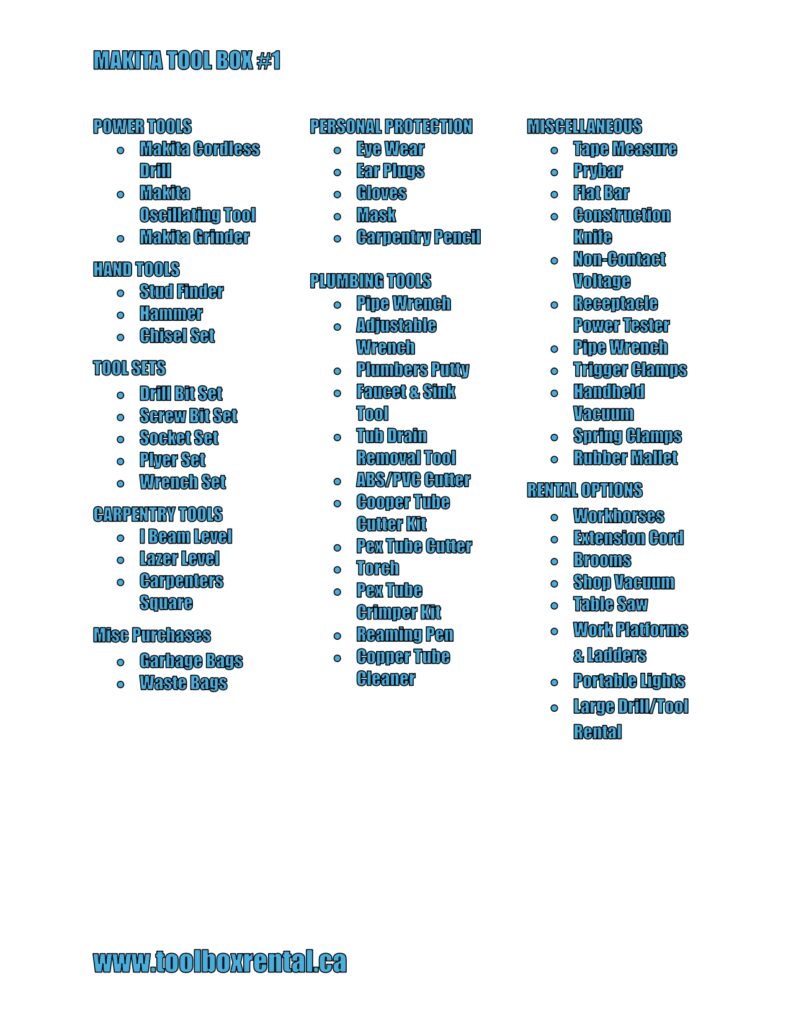 MAKITA TOOL BOX #1

POWER TOOLS
- Makita Cordless Drill
- Makita Oscillating Tool
- Makita Grinder

HAND TOOLS
- Stud Finder
- Hammer
- Chisel Set

TOOL SETS
- Drill Bit Set
- Screw Bit Set
- Socket Set
- Plyer Set
- Wrench Set

CARPENTRY TOOLS
- I Beam Level
- Lazer Level
- Carpenters Square

Misc Purchases
- Garbage Bags
- Waste Bags

PERSONAL PROTECTION
- Eye Wear
- Ear Plugs
- Gloves
- Mask
- Carpentry Pencil

PLUMBING TOOLS
- Pipe Wrench
- Adjustable Wrench
- Plumbers Putty
- Faucet & Sink Tool
- Tub Drain Removal Tool
- ABS/PVC Cutter
- Cooper Tube Cutter Kit
- Pex Tube Cutter
- Torch
- Pex Tube Crimper Kit
- Reaming Pen
- Copper Tube Cleaner

MISCELLANEOUS
- Tape Measure
- Prybar
- Flat Bar
- Construction Knife
- Non-Contact Voltage
- Receptacle Power Tester
- Pipe Wrench
- Trigger Clamps
- Handheld Vacuum
- Spring Clamps
- Rubber Mallet

RENTAL OPTIONS
- Workhorses
- Extension Cord
- Brooms
- Shop Vacuum
- Table Saw
- Work Platforms & Ladders
- Portable Lights
- Large Drill/Tool Rental

www.toolboxrental.ca